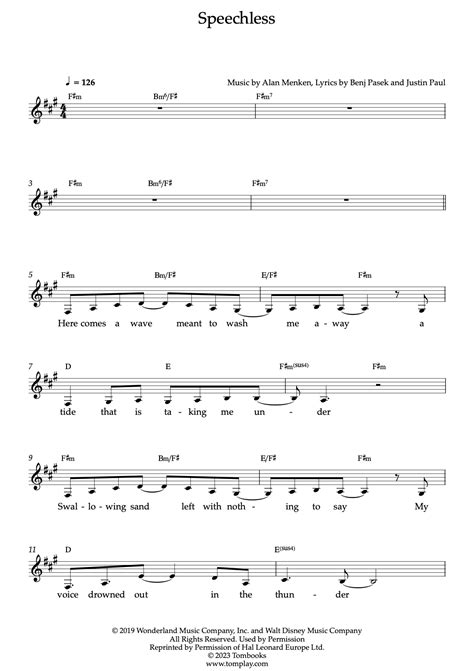 Speechless

♩ = 126

Music by Alan Menken, Lyrics by Benj Pasek and Justin Paul

F♯m Bm⁶/F♯ F♯m⁷

3 F♯m Bm⁶/F♯ F♯m⁷

5 F♯m Bm/F♯ E/F♯ F♯m

Here comes a wave meant to wash me a - way a

7 D E F♯m(sus4) F♯m

tide that is ta - king me un - der

9 F♯m Bm/F♯ E/F♯ F♯m

Swal - lo - wing sand left with noth - ing to say My

11 D E(sus4)

voice drowned out in the thun - der

© 2019 Wonderland Music Company, Inc. and Walt Disney Music Company
All Rights Reserved. Used by Permission
Reprinted by Permission of Hal Leonard Europe Ltd.
© 2023 Tombooks
www.tomplay.com